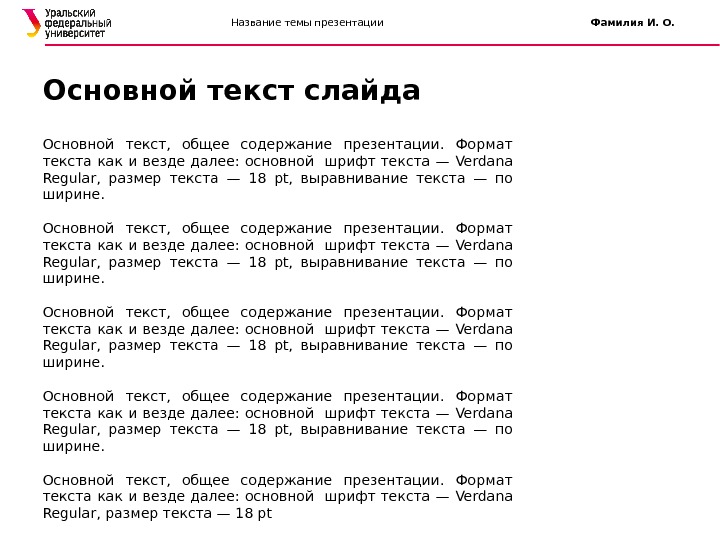 Уральский федеральный университет

Название темы презентации

Фамилия И. О.

Основной текст слайда

Основной текст, общее содержание презентации. Формат текста как и везде далее: основной шрифт текста — Verdana Regular, размер текста — 18 pt, выравнивание текста — по ширине.

Основной текст, общее содержание презентации. Формат текста как и везде далее: основной шрифт текста — Verdana Regular, размер текста — 18 pt, выравнивание текста — по ширине.

Основной текст, общее содержание презентации. Формат текста как и везде далее: основной шрифт текста — Verdana Regular, размер текста — 18 pt, выравнивание текста — по ширине.

Основной текст, общее содержание презентации. Формат текста как и везде далее: основной шрифт текста — Verdana Regular, размер текста — 18 pt, выравнивание текста — по ширине.

Основной текст, общее содержание презентации. Формат текста как и везде далее: основной шрифт текста — Verdana Regular, размер текста — 18 pt